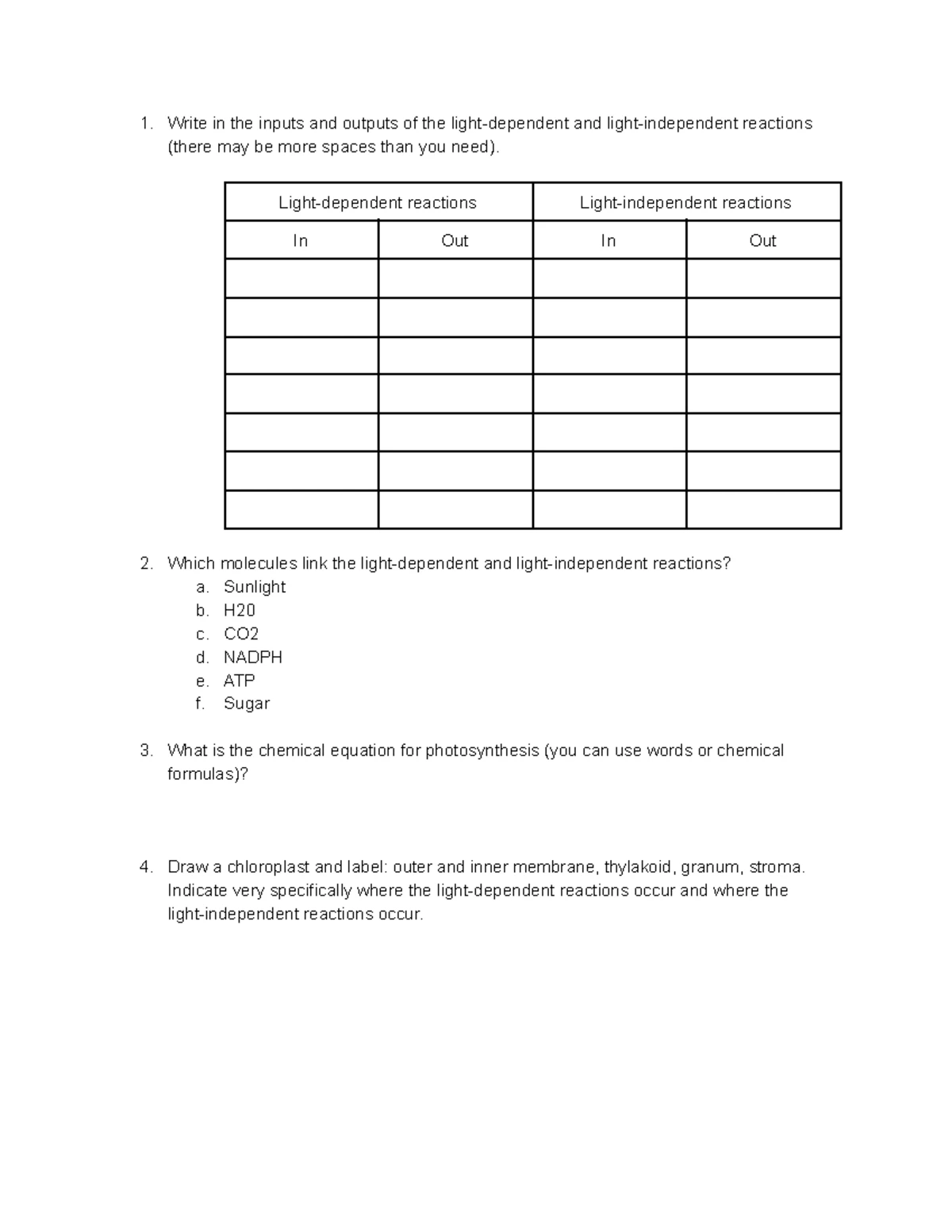 1. Write in the inputs and outputs of the light-dependent and light-independent reactions (there may be more spaces than you need).

| Light-dependent reactions | | Light-independent reactions | |
|---|---|---|---|
| In | Out | In | Out |
| | | | |
| | | | |
| | | | |
| | | | |
| | | | |
| | | | |
| | | | |

2. Which molecules link the light-dependent and light-independent reactions?
a. Sunlight
b. H20
c. CO2
d. NADPH
e. ATP
f. Sugar

3. What is the chemical equation for photosynthesis (you can use words or chemical formulas)?

4. Draw a chloroplast and label: outer and inner membrane, thylakoid, granum, stroma. Indicate very specifically where the light-dependent reactions occur and where the light-independent reactions occur.